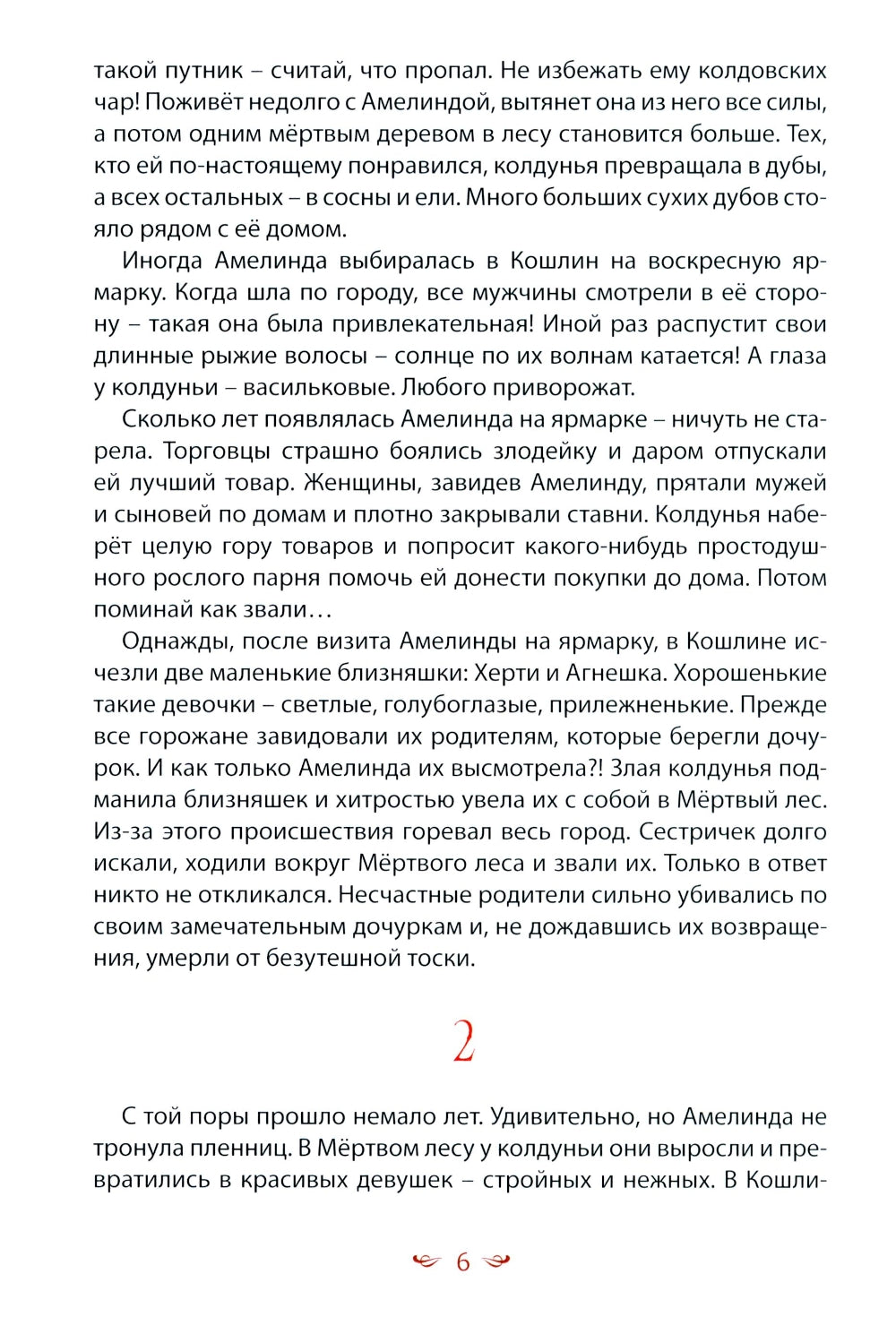 такой путник – считай, что пропал. Не избежать ему колдовских чар! Поживёт недолго с Амелиндой, вытянет она из него все силы, а потом одним мёртвым деревом в лесу становится больше. Тех, кто ей по-настоящему понравился, колдунья превращала в дубы, а всех остальных – в сосны и ели. Много больших сухих дубов стояло рядом с её домом.

Иногда Амелинда выбиралась в Кошлин на воскресную ярмарку. Когда шла по городу, все мужчины смотрели в её сторону – такая она была привлекательная! Иной раз распустит свои длинные рыжие волосы – солнце по их волнам катается! А глаза у колдуньи – васильковые. Любого приворожат.

Сколько лет появлялась Амелинда на ярмарке – ничуть не старела. Торговцы страшно боялись злодейку и даром отпускали ей лучший товар. Женщины, завидев Амелинду, прятали мужей и сыновей по домам и плотно закрывали ставни. Колдунья наберёт целую гору товаров и попросит какого-нибудь простодушного рослого парня помочь ей донести покупки до дома. Потом поминай как звали…

Однажды, после визита Амелинды на ярмарку, в Кошлине исчезли две маленькие близняшки: Херти и Агнешка. Хорошенькие такие девочки – светлые, голубоглазые, прилежненькие. Прежде все горожане завидовали их родителям, которые берегли дочурок. И как только Амелинда их высмотрела?! Злая колдунья подманила близняшек и хитростью увела их с собой в Мёртвый лес. Из-за этого происшествия горевал весь город. Сестричек долго искали, ходили вокруг Мёртвого леса и звали их. Только в ответ никто не откликался. Несчастные родители сильно убивались по своим замечательным дочуркам и, не дождавшись их возвращения, умерли от безутешной тоски.

2

С той поры прошло немало лет. Удивительно, но Амелинда не тронула пленниц. В Мёртвом лесу у колдуньи они выросли и превратились в красивых девушек – стройных и нежных. В Кошли-

6